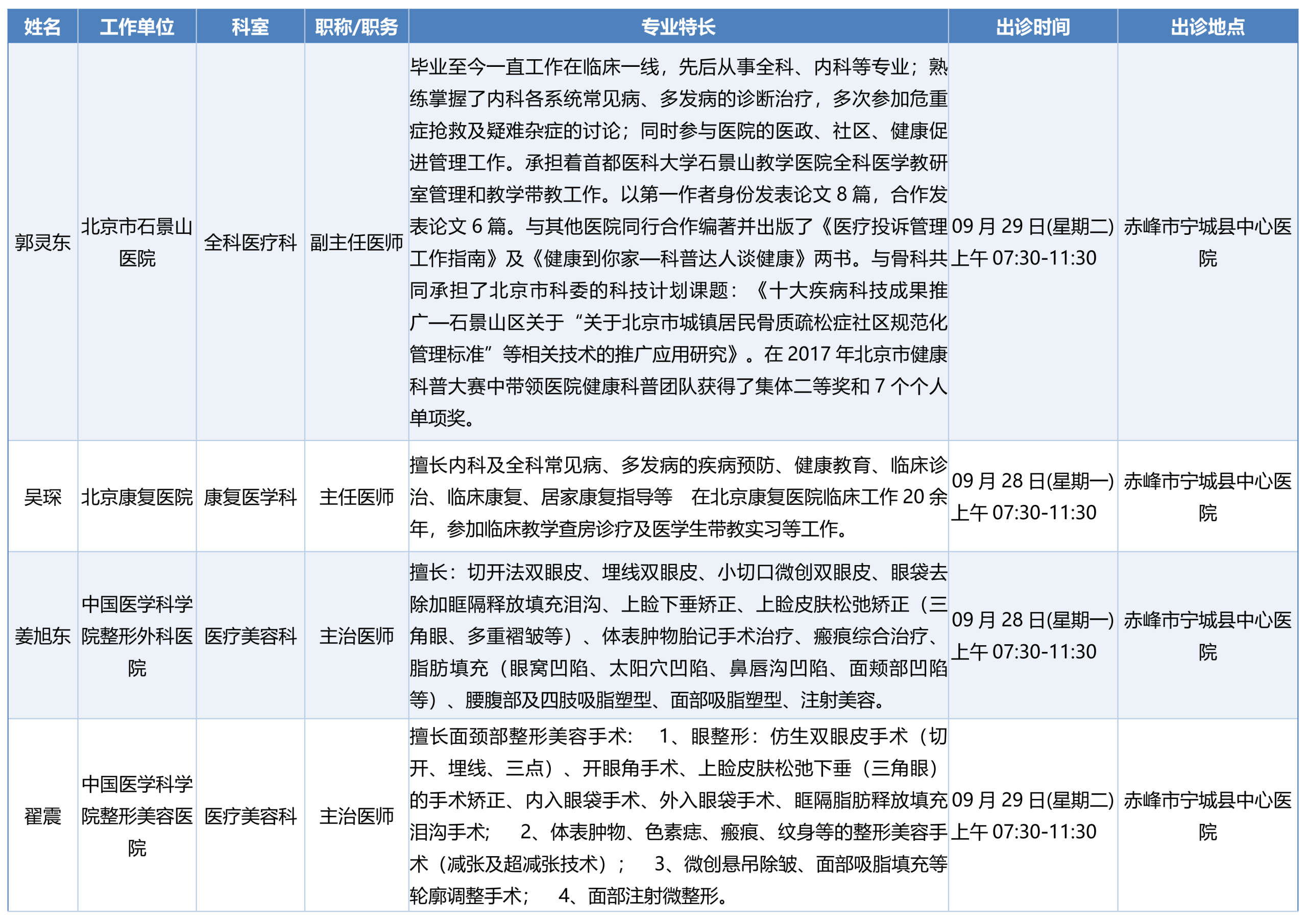 | 姓名 | 工作单位 | 科室 | 职称/职务 | 专业特长 | 出诊时间 | 出诊地点 |
|---|---|---|---|---|---|---|
| 郭灵东 | 北京市石景山医院 | 全科医疗科 | 副主任医师 | 毕业至今一直工作在临床一线，先后从事全科、内科等专业；熟练掌握了内科各系统常见病、多发病的诊断治疗，多次参加危重症抢救及疑难杂症的讨论；同时参与医院的医政、社区、健康促进管理工作。承担着首都医科大学石景山教学医院全科医学教研室管理和教学带教工作。以第一作者身份发表论文8篇，合作发表论文6篇。与其他医院同行合作编著并出版了《医疗投诉管理工作指南》及《健康到你家—科普达人谈健康》两书。与骨科共同承担了北京市科委的科技计划课题：《十大疾病科技成果推广—石景山区关于“关于北京市城镇居民骨质疏松症社区规范化管理标准”等相关技术的推广应用研究》。在2017年北京市健康科普大赛中带领医院健康科普团队获得了集体二等奖和7个个人单项奖。 | 09月29日(星期二) 上午07:30-11:30 | 赤峰市宁城县中心医院 |
| 吴琛 | 北京康复医院 | 康复医学科 | 主任医师 | 擅长内科及全科常见病、多发病的疾病预防、健康教育、临床诊治、临床康复、居家康复指导等 在北京康复医院临床工作20余年，参加临床教学查房诊疗及医学生带教实习等工作。 | 09月28日(星期一) 上午07:30-11:30 | 赤峰市宁城县中心医院 |
| 姜旭东 | 中国医学科学院整形外科医院 | 医疗美容科 | 主治医师 | 擅长：切开法双眼皮、埋线双眼皮、小切口微创双眼皮、眼袋去除加眶隔释放填充泪沟、上睑下垂矫正、上睑皮肤松弛矫正（三角眼、多重褶皱等）、体表肿物胎记手术治疗、瘢痕综合治疗、脂肪填充（眼窝凹陷、太阳穴凹陷、鼻唇沟凹陷、面颊部凹陷等）、腰腹部及四肢吸脂塑型、面部吸脂塑型、注射美容。 | 09月28日(星期一) 上午07:30-11:30 | 赤峰市宁城县中心医院 |
| 翟震 | 中国医学科学院整形美容医院 | 医疗美容科 | 主治医师 | 擅长面颈部整形美容手术： 1、眼整形：仿生双眼皮手术（切开、埋线、三点）、开眼角手术、上睑皮肤松弛下垂（三角眼）的手术矫正、内入眼袋手术、外入眼袋手术、眶隔脂肪释放填充泪沟手术； 2、体表肿物、色素痣、瘢痕、纹身等的整形美容手术（减张及超减张技术）； 3、微创悬吊除皱、面部吸脂填充等轮廓调整手术； 4、面部注射微整形。 | 09月29日(星期二) 上午07:30-11:30 | 赤峰市宁城县中心医院 |